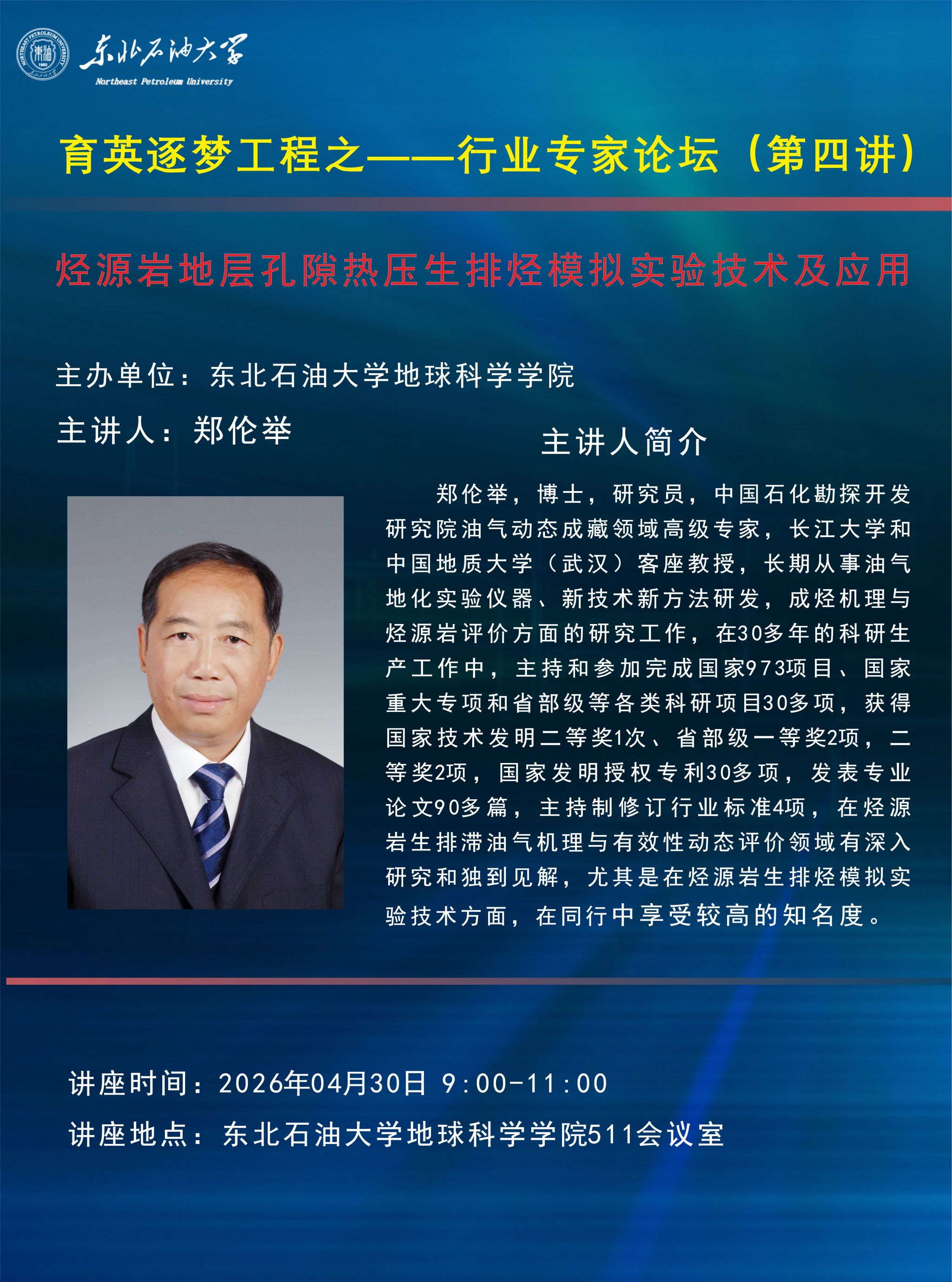 东北石油大学
Northeast Petroleum University

育英逐梦工程之——行业专家论坛（第四讲）

烃源岩地层孔隙热压生排烃模拟实验技术及应用

主办单位：东北石油大学地球科学学院

主讲人：郑伦举

主讲人简介

郑伦举，博士，研究员，中国石化勘探开发研究院油气动态成藏领域高级专家，长江大学和中国地质大学（武汉）客座教授，长期从事油气地化实验仪器、新技术新方法研发，成烃机理与烃源岩评价方面的研究工作，在30多年的科研生产工作中，主持和参加完成国家973项目、国家重大专项和省部级等各类科研项目30多项，获得国家技术发明二等奖1次、省部级一等奖2项，二等奖2项，国家发明授权专利30多项，发表专业论文90多篇，主持制修订行业标准4项，在烃源岩生排滞油气机理与有效性动态评价领域有深入研究和独到见解，尤其是在烃源岩生排烃模拟实验技术方面，在同行中享受较高的知名度。

讲座时间：2026年04月30日 9:00-11:00

讲座地点：东北石油大学地球科学学院511会议室